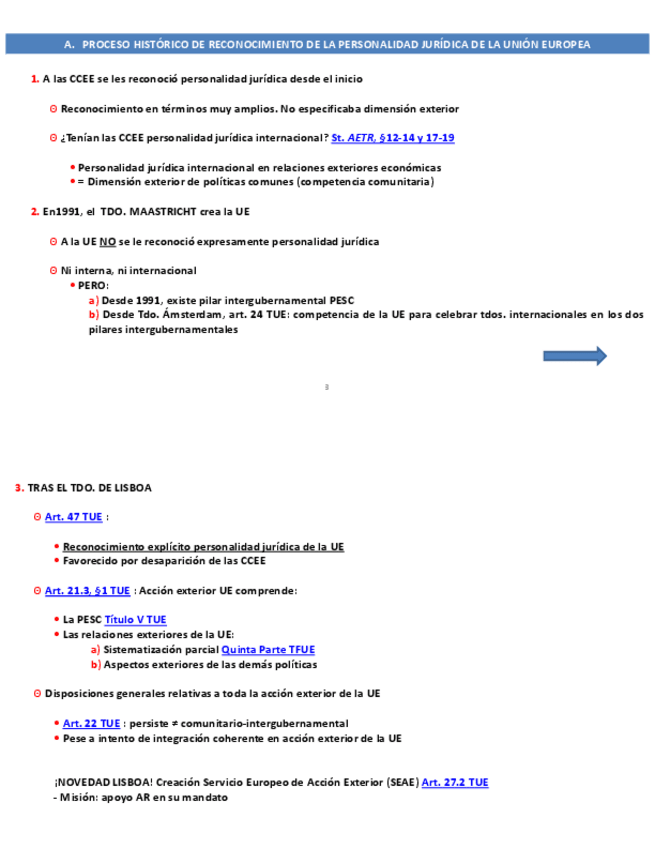 A. PROCESO HISTÓRICO DE RECONOCIMIENTO DE LA PERSONALIDAD JURÍDICA DE LA UNIÓN EUROPEA

1. A las CCEE se les reconoció personalidad jurídica desde el inicio

ϴ Reconocimiento en términos muy amplios. No especificaba dimensión exterior

ϴ ¿Tenían las CCEE personalidad jurídica internacional? St. AETR, §12-14 y 17-19

• Personalidad jurídica internacional en relaciones exteriores económicas
• = Dimensión exterior de políticas comunes (competencia comunitaria)

2. En1991, el TDO. MAASTRICHT crea la UE

ϴ A la UE NO se le reconoció expresamente personalidad jurídica

ϴ Ni interna, ni internacional
• PERO:
a) Desde 1991, existe pilar intergubernamental PESC
b) Desde Tdo. Ámsterdam, art. 24 TUE: competencia de la UE para celebrar tdos. internacionales en los dos pilares intergubernamentales

3

3. TRAS EL TDO. DE LISBOA

ϴ Art. 47 TUE :

• Reconocimiento explícito personalidad jurídica de la UE
• Favorecido por desaparición de las CCEE

ϴ Art. 21.3, §1 TUE : Acción exterior UE comprende:

• La PESC Título V TUE
• Las relaciones exteriores de la UE:
a) Sistematización parcial Quinta Parte TFUE
b) Aspectos exteriores de las demás políticas

ϴ Disposiciones generales relativas a toda la acción exterior de la UE

• Art. 22 TUE : persiste ≠ comunitario-intergubernamental
• Pese a intento de integración coherente en acción exterior de la UE

¡NOVEDAD LISBOA! Creación Servicio Europeo de Acción Exterior (SEAE) Art. 27.2 TUE
- Misión: apoyo AR en su mandato